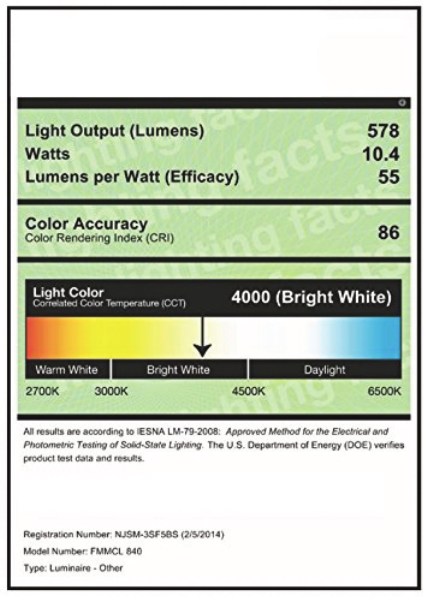 Light Output (Lumens) 578
Watts 10.4
Lumens per Watt (Efficacy) 55

Color Accuracy
Color Rendering Index (CRI) 86

Light Color
Correlated Color Temperature (CCT)
4000 (Bright White)

Warm White
Bright White
Daylight

2700K
3000K
4500K
6500K

All results are according to IESNA LM-79-2008: Approved Method for the Electrical and Photometric Testing of Solid-State Lighting. The U.S. Department of Energy (DOE) verifies product test data and results.

Registration Number: NJSM-3SF5BS (2/5/2014)
Model Number: FMMCL 840
Type: Luminaire - Other

lighting facts